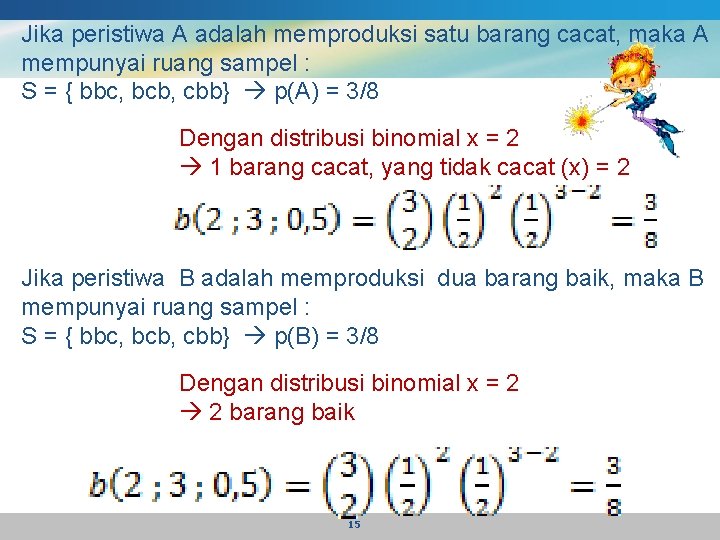 Jika peristiwa A adalah memproduksi satu barang cacat, maka A mempunyai ruang sampel :
S = { bbc, bcb, cbb} → p(A) = 3/8

Dengan distribusi binomial x = 2
→ 1 barang cacat, yang tidak cacat (x) = 2

$b(2\,;3\,;0{,}5) = \binom{3}{2}\left(\frac{1}{2}\right)^{2}\left(\frac{1}{2}\right)^{3-2} = \frac{3}{8}$

Jika peristiwa B adalah memproduksi dua barang baik, maka B mempunyai ruang sampel :
S = { bbc, bcb, cbb} → p(B) = 3/8

Dengan distribusi binomial x = 2
→ 2 barang baik

$b(2\,;3\,;0{,}5) = \binom{3}{2}\left(\frac{1}{2}\right)^{2}\left(\frac{1}{2}\right)^{3-2} = \frac{3}{8}$

15